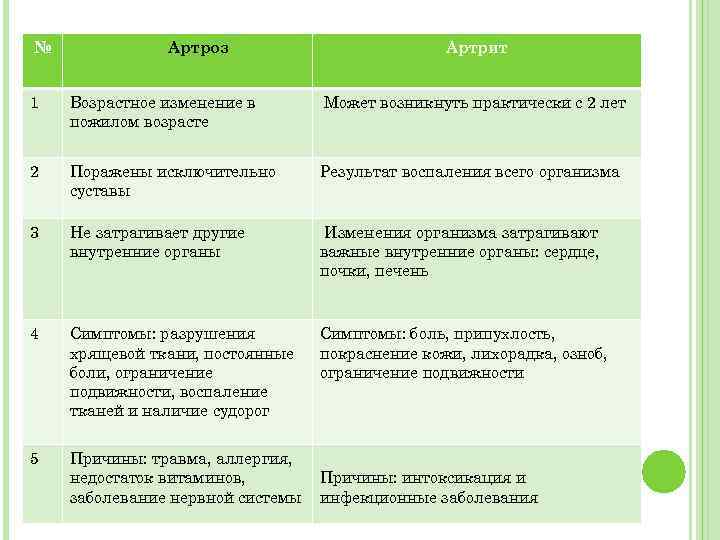 | № | Артроз | Артрит |
|---|---|---|
| 1 | Возрастное изменение в пожилом возрасте | Может возникнуть практически с 2 лет |
| 2 | Поражены исключительно суставы | Результат воспаления всего организма |
| 3 | Не затрагивает другие внутренние органы | Изменения организма затрагивают важные внутренние органы: сердце, почки, печень |
| 4 | Симптомы: разрушения хрящевой ткани, постоянные боли, ограничение подвижности, воспаление тканей и наличие судорог | Симптомы: боль, припухлость, покраснение кожи, лихорадка, озноб, ограничение подвижности |
| 5 | Причины: травма, аллергия, недостаток витаминов, заболевание нервной системы | Причины: интоксикация и инфекционные заболевания |